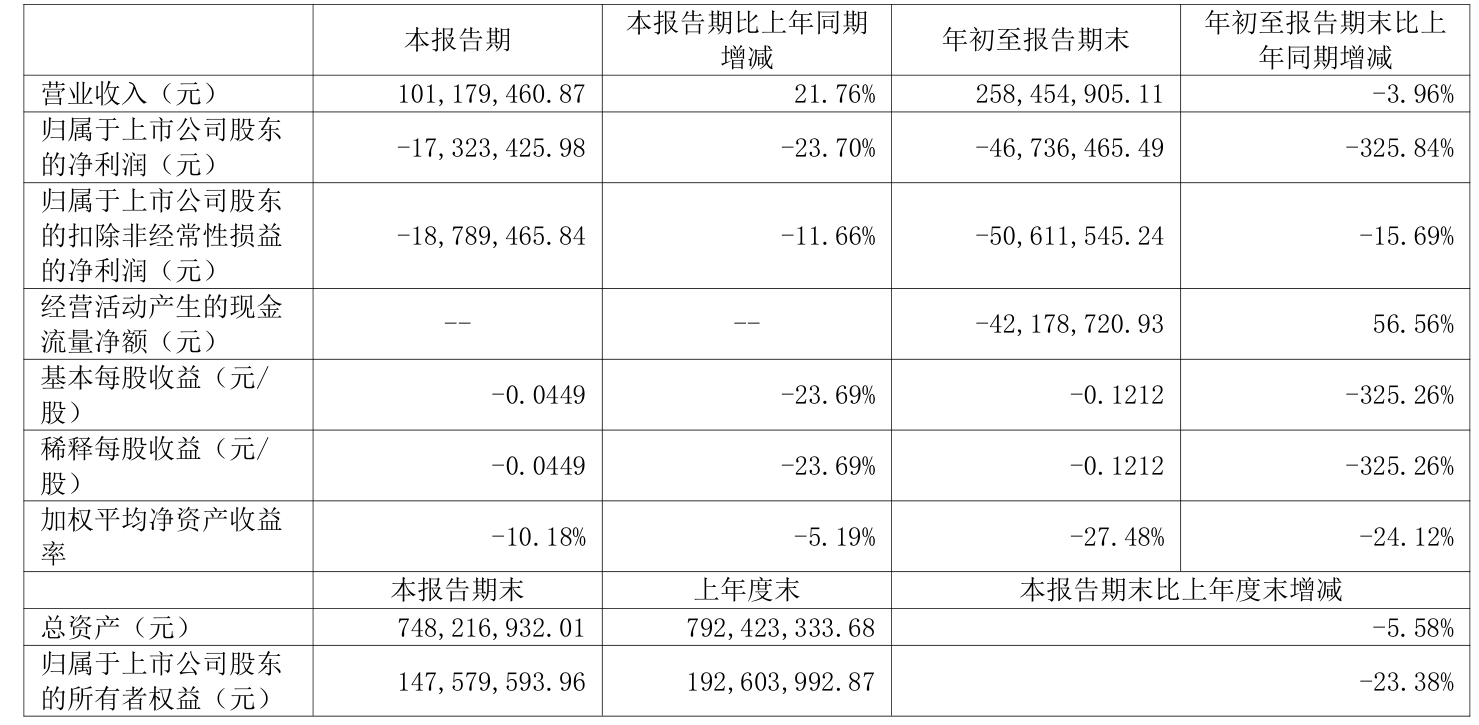 |  | 本报告期 | 本报告期比上年同期增减 | 年初至报告期末 | 年初至报告期末比上年同期增减 |
|---|---|---|---|---|
| 营业收入（元） | 101,179,460.87 | 21.76% | 258,454,905.11 | -3.96% |
| 归属于上市公司股东的净利润（元） | -17,323,425.98 | -23.70% | -46,736,465.49 | -325.84% |
| 归属于上市公司股东的扣除非经常性损益的净利润（元） | -18,789,465.84 | -11.66% | -50,611,545.24 | -15.69% |
| 经营活动产生的现金流量净额（元） | -- | -- | -42,178,720.93 | 56.56% |
| 基本每股收益（元/股） | -0.0449 | -23.69% | -0.1212 | -325.26% |
| 稀释每股收益（元/股） | -0.0449 | -23.69% | -0.1212 | -325.26% |
| 加权平均净资产收益率 | -10.18% | -5.19% | -27.48% | -24.12% |
|  | 本报告期末 | 上年度末 | 本报告期末比上年度末增减 |  |
| 总资产（元） | 748,216,932.01 | 792,423,333.68 | -5.58% |  |
| 归属于上市公司股东的所有者权益（元） | 147,579,593.96 | 192,603,992.87 | -23.38% |  |